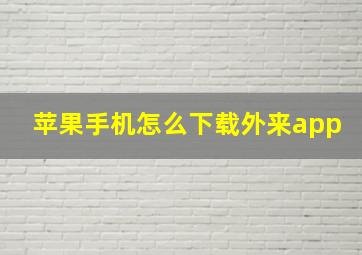 苹果手机怎么下载外来app